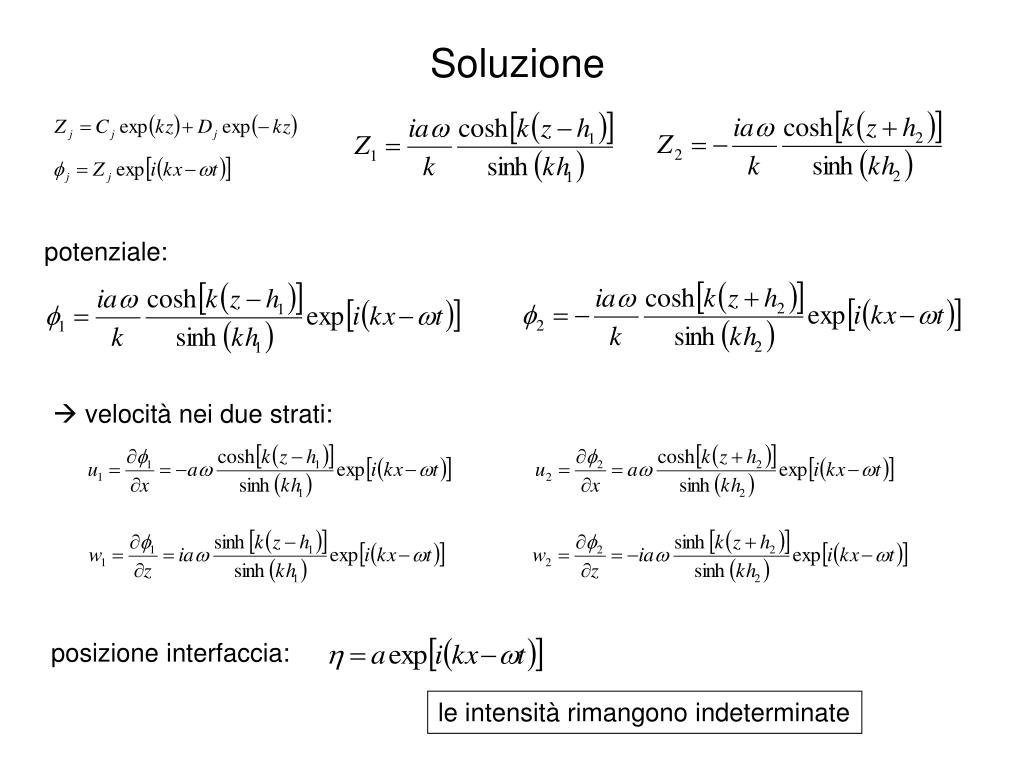 Soluzione

$Z_j = C_j \exp(kz) + D_j \exp(-kz)$
$\phi_j = Z_j \exp[i(kx - \omega t)]$

$Z_1 = \frac{ia\omega}{k} \frac{\cosh[k(z-h_1)]}{\sinh(kh_1)}$ $Z_2 = -\frac{ia\omega}{k} \frac{\cosh[k(z+h_2)]}{\sinh(kh_2)}$

potenziale:

$\phi_1 = \frac{ia\omega}{k} \frac{\cosh[k(z-h_1)]}{\sinh(kh_1)} \exp[i(kx-\omega t)]$ $\phi_2 = -\frac{ia\omega}{k} \frac{\cosh[k(z+h_2)]}{\sinh(kh_2)} \exp[i(kx-\omega t)]$

→ velocità nei due strati:

$u_1 = \frac{\partial \phi_1}{\partial x} = -a\omega \frac{\cosh[k(z-h_1)]}{\sinh(kh_1)} \exp[i(kx-\omega t)]$ $u_2 = \frac{\partial \phi_2}{\partial x} = a\omega \frac{\cosh[k(z+h_2)]}{\sinh(kh_2)} \exp[i(kx-\omega t)]$

$w_1 = \frac{\partial \phi_1}{\partial z} = ia\omega \frac{\sinh[k(z-h_1)]}{\sinh(kh_1)} \exp[i(kx-\omega t)]$ $w_2 = \frac{\partial \phi_2}{\partial z} = -ia\omega \frac{\sinh[k(z+h_2)]}{\sinh(kh_2)} \exp[i(kx-\omega t)]$

posizione interfaccia: $\eta = a \exp[i(kx-\omega t)]$

le intensità rimangono indeterminate